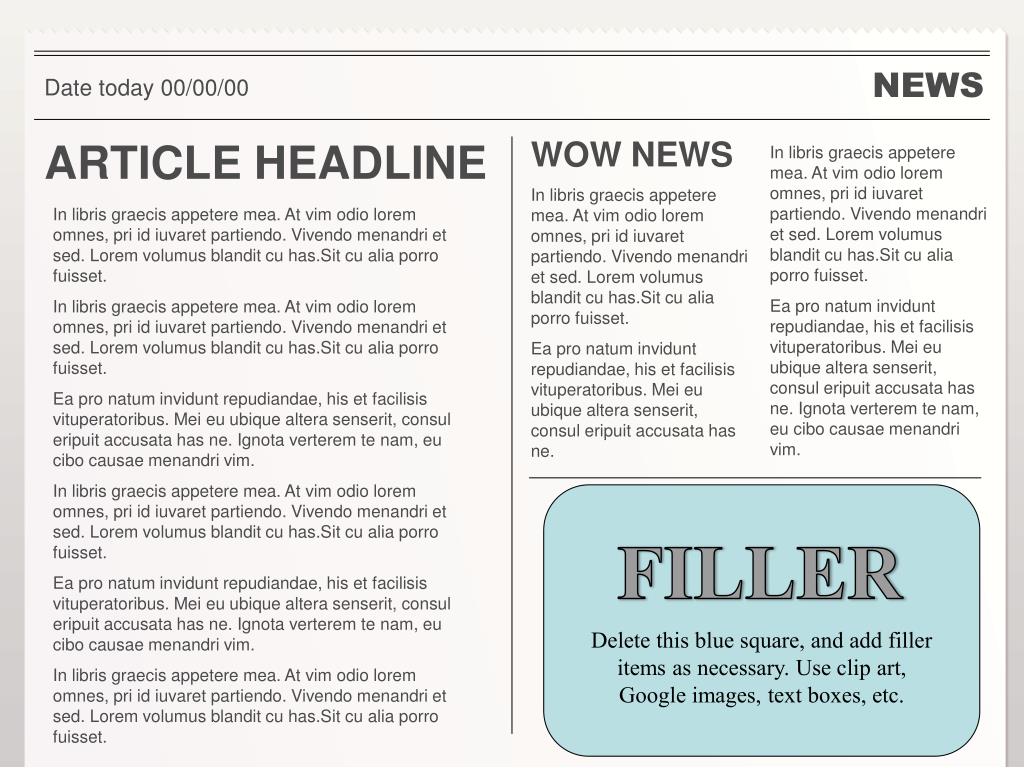 Date today 00/00/00

NEWS

ARTICLE HEADLINE

In libris graecis appetere mea. At vim odio lorem omnes, pri id iuvaret partiendo. Vivendo menandri et sed. Lorem volumus blandit cu has.Sit cu alia porro fuisset.

In libris graecis appetere mea. At vim odio lorem omnes, pri id iuvaret partiendo. Vivendo menandri et sed. Lorem volumus blandit cu has.Sit cu alia porro fuisset.

Ea pro natum invidunt repudiandae, his et facilisis vituperatoribus. Mei eu ubique altera senserit, consul eripuit accusata has ne. Ignota verterem te nam, eu cibo causae menandri vim.

In libris graecis appetere mea. At vim odio lorem omnes, pri id iuvaret partiendo. Vivendo menandri et sed. Lorem volumus blandit cu has.Sit cu alia porro fuisset.

Ea pro natum invidunt repudiandae, his et facilisis vituperatoribus. Mei eu ubique altera senserit, consul eripuit accusata has ne. Ignota verterem te nam, eu cibo causae menandri vim.

In libris graecis appetere mea. At vim odio lorem omnes, pri id iuvaret partiendo. Vivendo menandri et sed. Lorem volumus blandit cu has.Sit cu alia porro fuisset.

WOW NEWS

In libris graecis appetere mea. At vim odio lorem omnes, pri id iuvaret partiendo. Vivendo menandri et sed. Lorem volumus blandit cu has.Sit cu alia porro fuisset.

Ea pro natum invidunt repudiandae, his et facilisis vituperatoribus. Mei eu ubique altera senserit, consul eripuit accusata has ne.

In libris graecis appetere mea. At vim odio lorem omnes, pri id iuvaret partiendo. Vivendo menandri et sed. Lorem volumus blandit cu has.Sit cu alia porro fuisset.

Ea pro natum invidunt repudiandae, his et facilisis vituperatoribus. Mei eu ubique altera senserit, consul eripuit accusata has ne. Ignota verterem te nam, eu cibo causae menandri vim.

FILLER

Delete this blue square, and add filler items as necessary. Use clip art, Google images, text boxes, etc.